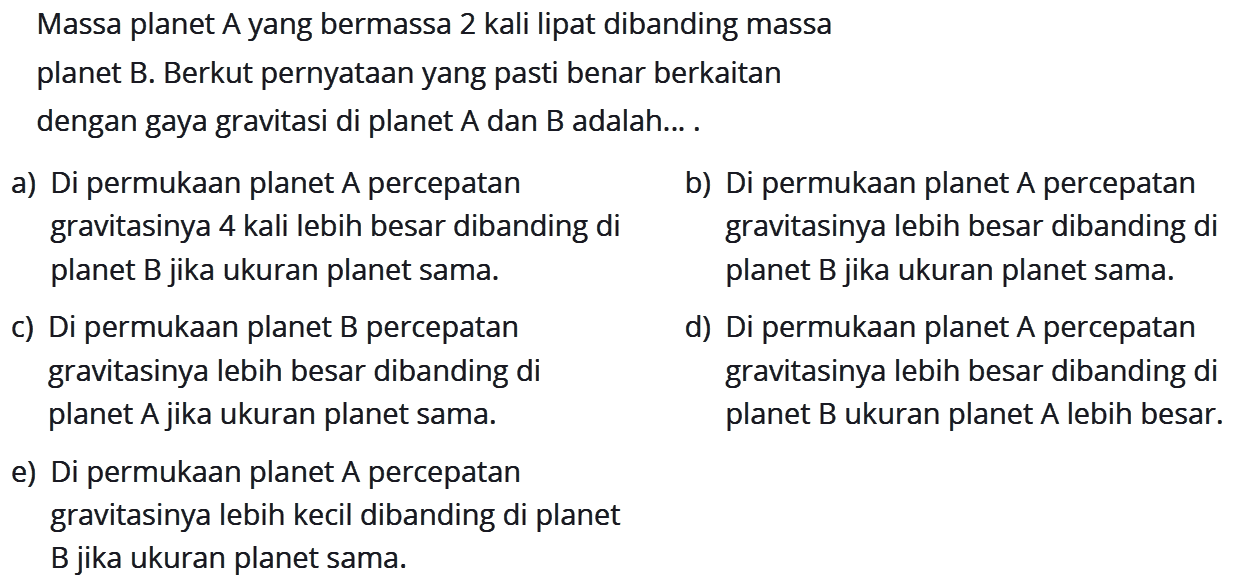 Massa planet A yang bermassa 2 kali lipat dibanding massa planet B. Berkut pernyataan yang pasti benar berkaitan dengan gaya gravitasi di planet A dan B adalah... .

a) Di permukaan planet A percepatan gravitasinya 4 kali lebih besar dibanding di planet B jika ukuran planet sama.

b) Di permukaan planet A percepatan gravitasinya lebih besar dibanding di planet B jika ukuran planet sama.

c) Di permukaan planet B percepatan gravitasinya lebih besar dibanding di planet A jika ukuran planet sama.

d) Di permukaan planet A percepatan gravitasinya lebih besar dibanding di planet B ukuran planet A lebih besar.

e) Di permukaan planet A percepatan gravitasinya lebih kecil dibanding di planet B jika ukuran planet sama.